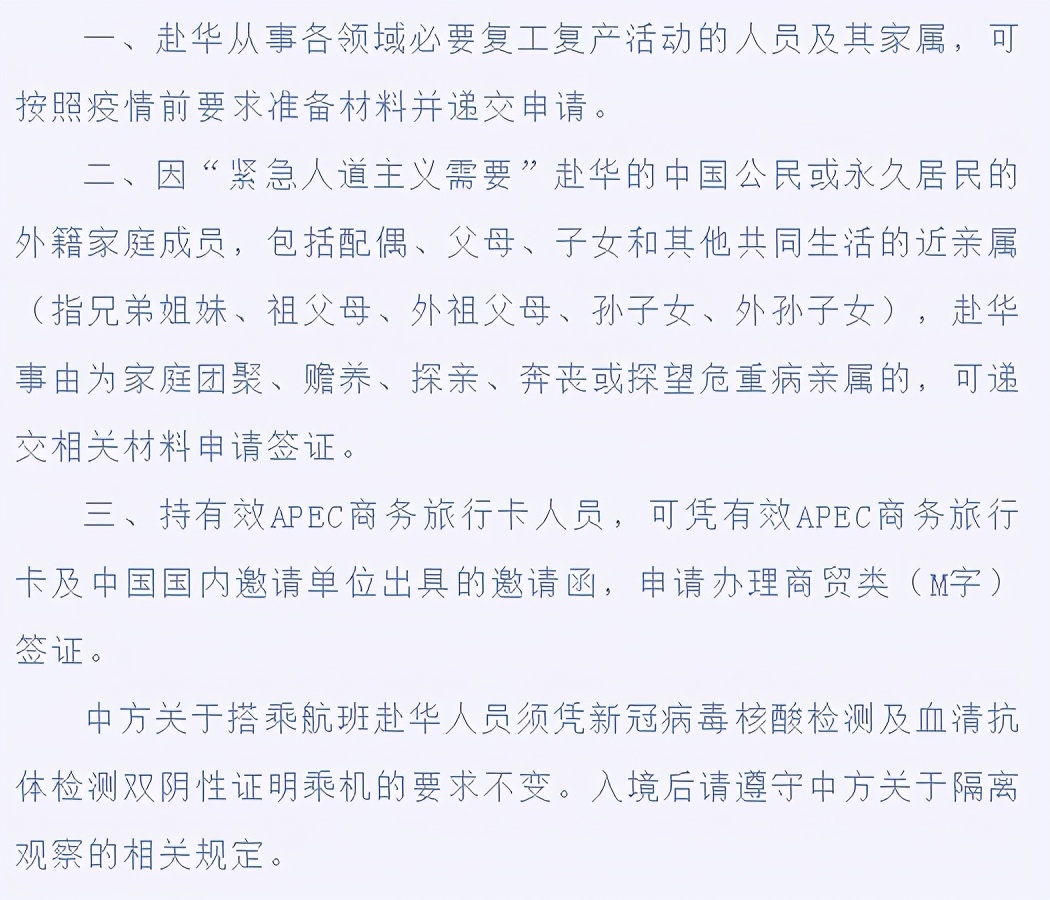 一、赴华从事各领域必要复工复产活动的人员及其家属，可按照疫情前要求准备材料并递交申请。

二、因“紧急人道主义需要”赴华的中国公民或永久居民的外籍家庭成员，包括配偶、父母、子女和其他共同生活的近亲属（指兄弟姐妹、祖父母、外祖父母、孙子女、外孙子女），赴华事由为家庭团聚、赡养、探亲、奔丧或探望危重病亲属的，可递交相关材料申请签证。

三、持有效APEC商务旅行卡人员，可凭有效APEC商务旅行卡及中国国内邀请单位出具的邀请函，申请办理商贸类（M字）签证。

中方关于搭乘航班赴华人员须凭新冠病毒核酸检测及血清抗体检测双阴性证明乘机的要求不变。入境后请遵守中方关于隔离观察的相关规定。